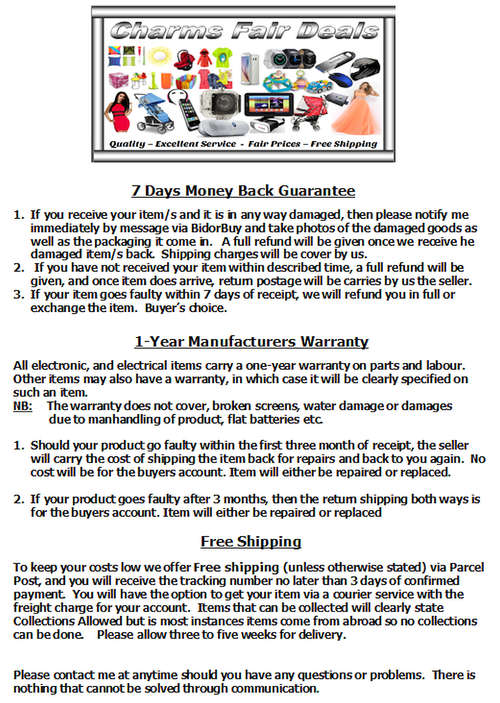 Charms Fair Deals

Quality – Excellent Service - Fair Prices – Free Shipping

7 Days Money Back Guarantee

1. If you receive your item/s and it is in any way damaged, then please notify me immediately by message via BidorBuy and take photos of the damaged goods as well as the packaging it come in. A full refund will be given once we receive he damaged item/s back. Shipping charges will be cover by us.
2. If you have not received your item within described time, a full refund will be given, and once item does arrive, return postage will be carries by us the seller.
3. If your item goes faulty within 7 days of receipt, we will refund you in full or exchange the item. Buyer's choice.

1-Year Manufacturers Warranty

All electronic, and electrical items carry a one-year warranty on parts and labour. Other items may also have a warranty, in which case it will be clearly specified on such an item.
NB: The warranty does not cover, broken screens, water damage or damages due to manhandling of product, flat batteries etc.

1. Should your product go faulty within the first three month of receipt, the seller will carry the cost of shipping the item back for repairs and back to you again. No cost will be for the buyers account. Item will either be repaired or replaced.

2. If your product goes faulty after 3 months, then the return shipping both ways is for the buyers account. Item will either be repaired or replaced

Free Shipping

To keep your costs low we offer Free shipping (unless otherwise stated) via Parcel Post, and you will receive the tracking number no later than 3 days of confirmed payment. You will have the option to get your item via a courier service with the freight charge for your account. Items that can be collected will clearly state Collections Allowed but is most instances items come from abroad so no collections can be done. Please allow three to five weeks for delivery.

Please contact me at anytime should you have any questions or problems. There is nothing that cannot be solved through communication.